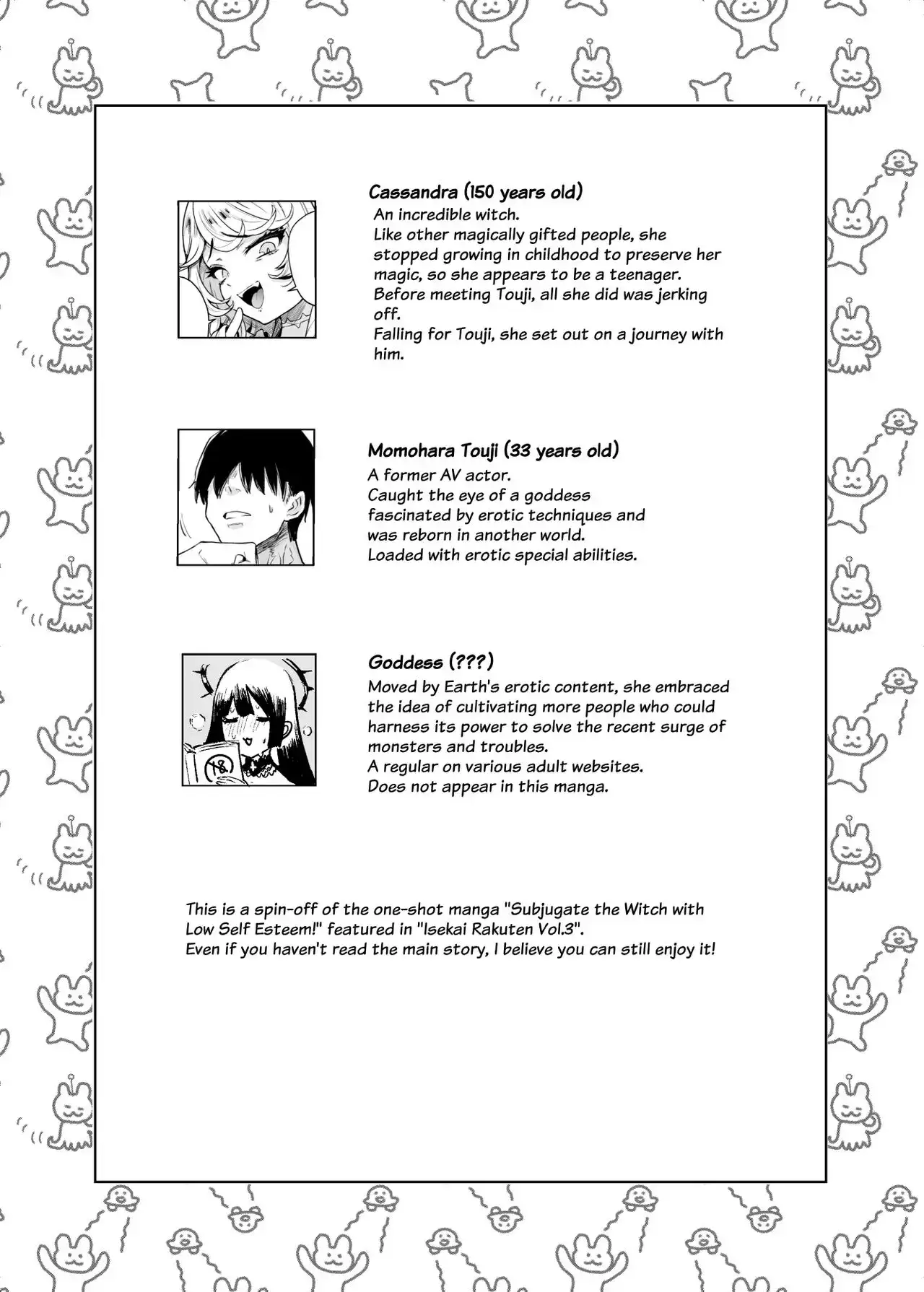 Cassandra (150 years old)
An incredible witch.
Like other magically gifted people, she stopped growing in childhood to preserve her magic, so she appears to be a teenager.
Before meeting Touji, all she did was jerking off.
Falling for Touji, she set out on a journey with him.

Momohara Touji (33 years old)
A former AV actor.
Caught the eye of a goddess fascinated by erotic techniques and was reborn in another world.
Loaded with erotic special abilities.

Goddess (???)
Moved by Earth's erotic content, she embraced the idea of cultivating more people who could harness its power to solve the recent surge of monsters and troubles.
A regular on various adult websites.
Does not appear in this manga.

18

This is a spin-off of the one-shot manga "Subjugate the Witch with Low Self Esteem!" featured in "Isekai Rakuten Vol.3".
Even if you haven't read the main story, I believe you can still enjoy it!